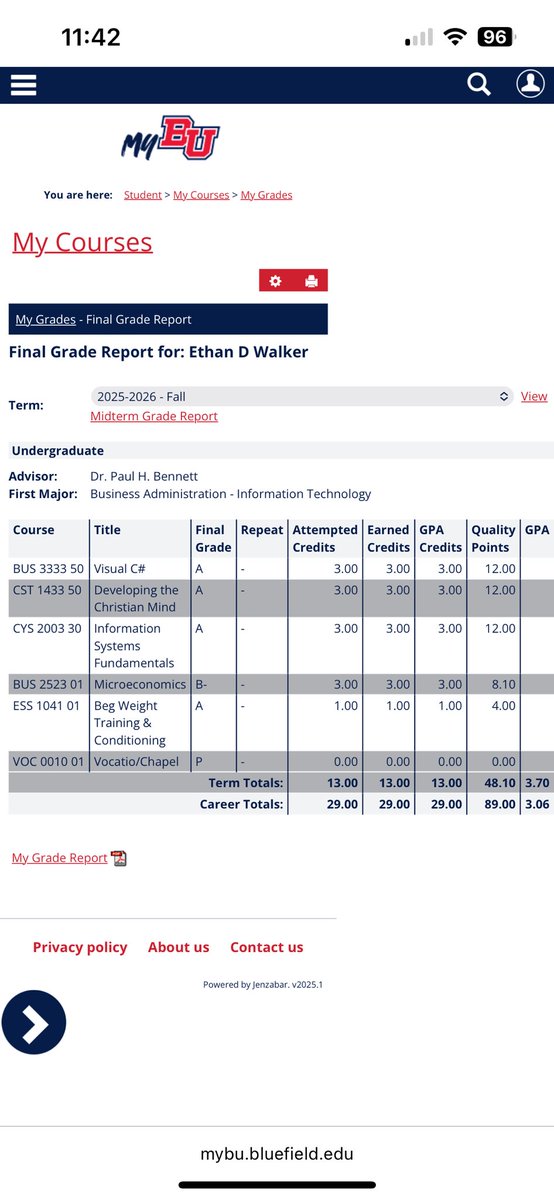 11:42

96

MyBU

You are here: Student > My Courses > My Grades

My Courses

My Grades - Final Grade Report

Final Grade Report for: Ethan D Walker

Term: 2025-2026 - Fall View
Midterm Grade Report

Undergraduate

Advisor: Dr. Paul H. Bennett
First Major: Business Administration - Information Technology

| Course | Title | Final Grade | Repeat | Attempted Credits | Earned Credits | GPA Credits | Quality Points | GPA |
|---|---|---|---|---|---|---|---|---|
| BUS 3333 50 | Visual C# | A | - | 3.00 | 3.00 | 3.00 | 12.00 | |
| CST 1433 50 | Developing the Christian Mind | A | - | 3.00 | 3.00 | 3.00 | 12.00 | |
| CYS 2003 30 | Information Systems Fundamentals | A | - | 3.00 | 3.00 | 3.00 | 12.00 | |
| BUS 2523 01 | Microeconomics | B- | - | 3.00 | 3.00 | 3.00 | 8.10 | |
| ESS 1041 01 | Beg Weight Training & Conditioning | A | - | 1.00 | 1.00 | 1.00 | 4.00 | |
| VOC 0010 01 | Vocatio/Chapel | P | - | 0.00 | 0.00 | 0.00 | 0.00 | |
| | | | Term Totals: | 13.00 | 13.00 | 13.00 | 48.10 | 3.70 |
| | | | Career Totals: | 29.00 | 29.00 | 29.00 | 89.00 | 3.06 |

My Grade Report

Privacy policy About us Contact us

Powered by Jenzabar. v2025.1

mybu.bluefield.edu